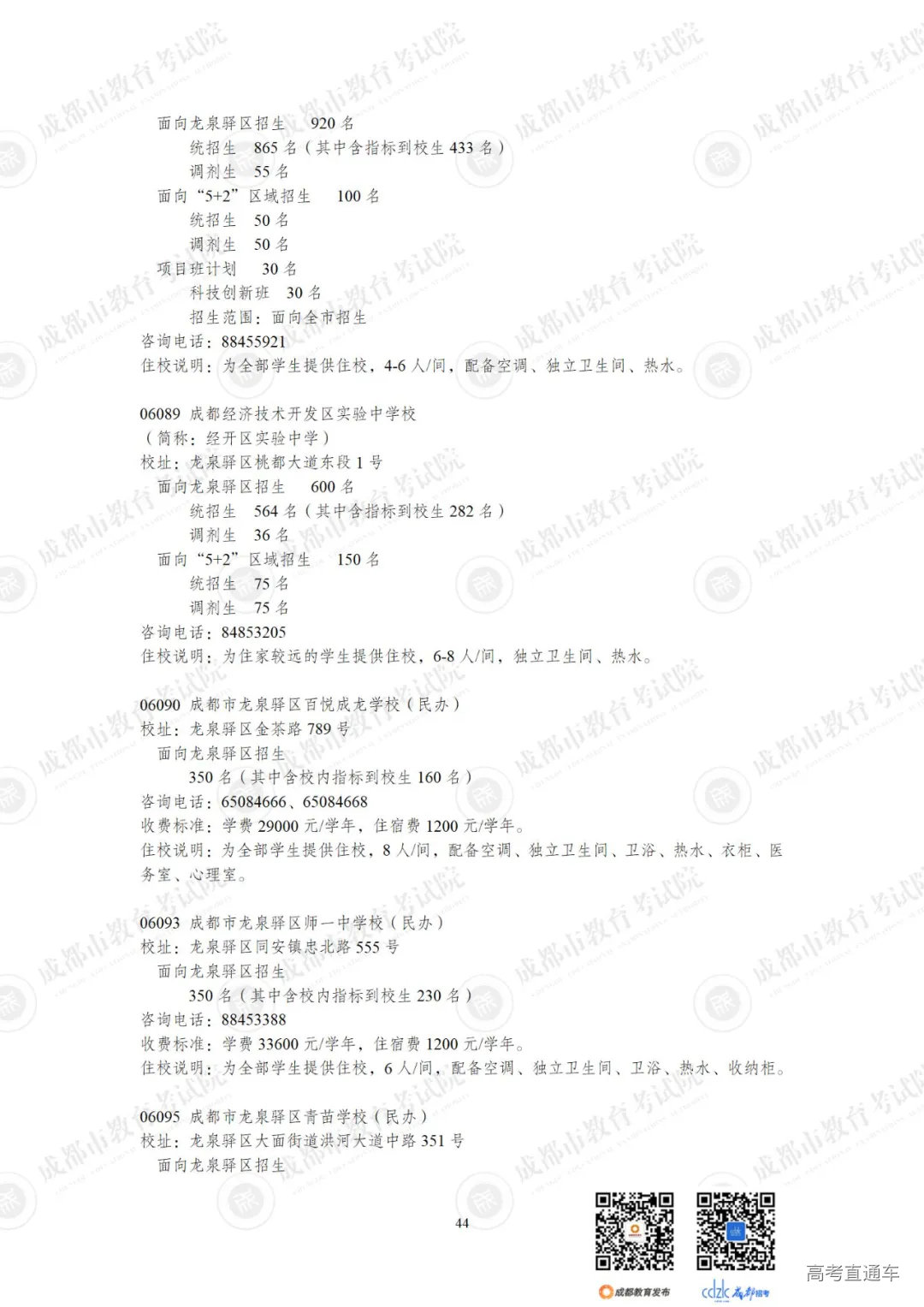 面向龙泉驿区招生 920名

统招生 865名（其中含指标到校生433名）

调剂生 55名

面向“5+2”区域招生 100名

统招生 50名

调剂生 50名

项目班计划 30名

科技创新班 30名

招生范围：面向全市招生

咨询电话：88455921

住校说明：为全部学生提供住校，4-6人/间，配备空调、独立卫生间、热水。

06089 成都经济技术开发区实验中学校

（简称：经开区实验中学）

校址：龙泉驿区桃都大道东段1号

面向龙泉驿区招生 600名

统招生 564名（其中含指标到校生282名）

调剂生 36名

面向“5+2”区域招生 150名

统招生 75名

调剂生 75名

咨询电话：84853205

住校说明：为住家较远的学生提供住校，6-8人/间，独立卫生间、热水。

06090 成都市龙泉驿区百悦成龙学校（民办）

校址：龙泉驿区金茶路789号

面向龙泉驿区招生

350名（其中含校内指标到校生160名）

咨询电话：65084666、65084668

收费标准：学费29000元/学年，住宿费1200元/学年。

住校说明：为全部学生提供住校，8人/间，配备空调、独立卫生间、卫浴、热水、衣柜、医务室、心理室。

06093 成都市龙泉驿区师一中学校（民办）

校址：龙泉驿区同安镇忠北路555号

面向龙泉驿区招生

350名（其中含校内指标到校生230名）

咨询电话：88453388

收费标准：学费33600元/学年，住宿费1200元/学年。

住校说明：为全部学生提供住校，6人/间，配备空调、独立卫生间、卫浴、热水、收纳柜。

06095 成都市龙泉驿区青苗学校（民办）

校址：龙泉驿区大面街道洪河大道中路351号

面向龙泉驿区招生

44

成都教育发布

cdzk 成都招考

高考直通车

成都市教育考试院